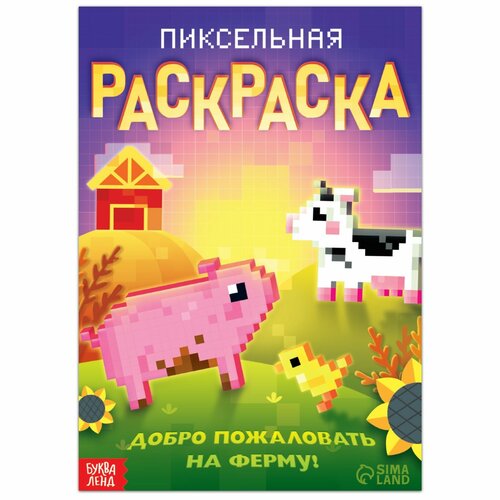 ПИКСЕЛЬНАЯ
РАСКРАСКА

ДОБРО ПОЖАЛОВАТЬ НА ФЕРМУ!

БУКВА ЛЕНД

SIMA LAND